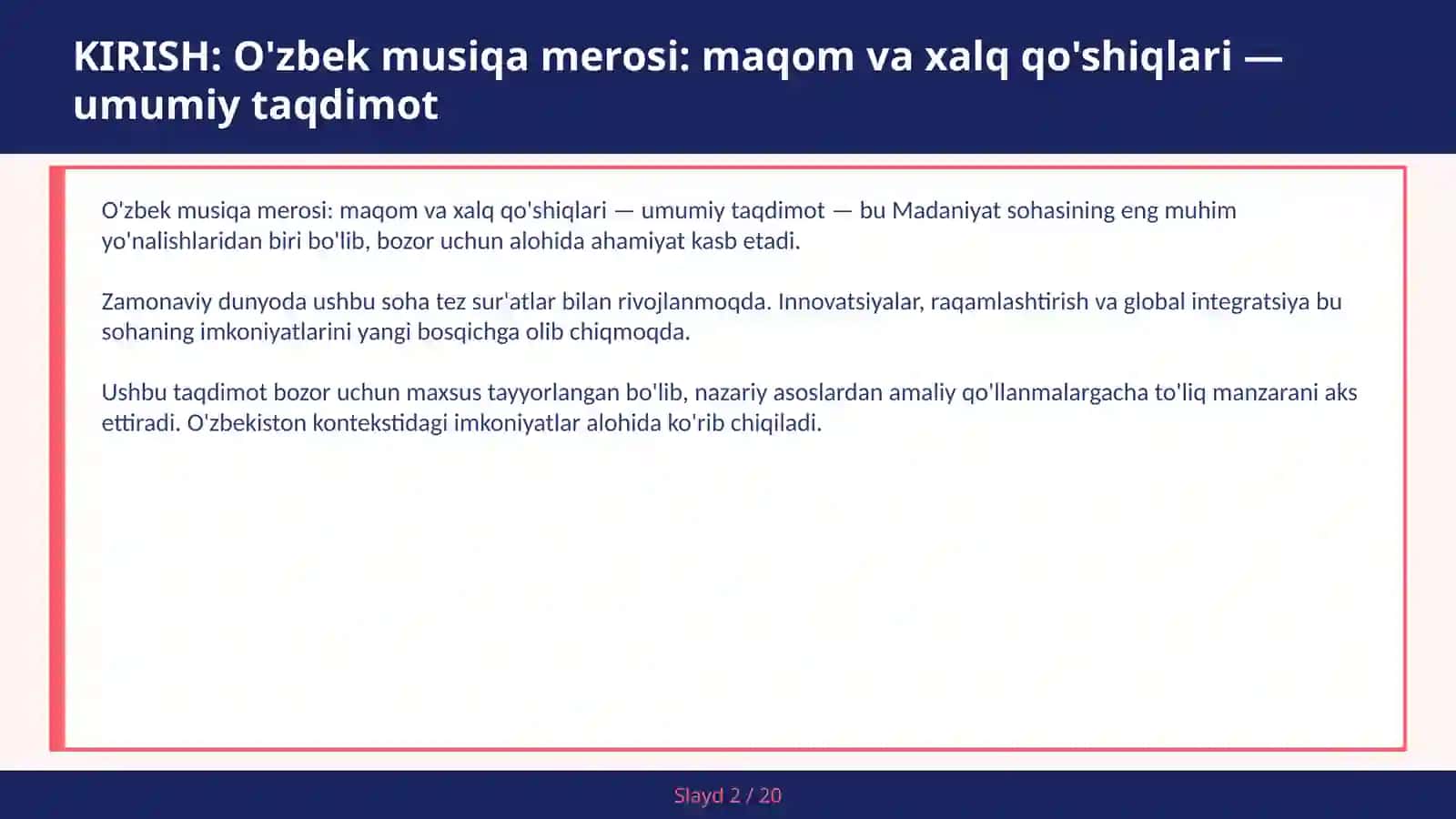 KIRISH: O'zbek musiqa merosi: maqom va xalq qo'shiqlari — umumiy taqdimot

O'zbek musiqa merosi: maqom va xalq qo'shiqlari — umumiy taqdimot — bu Madaniyat sohasining eng muhim yo'nalishlaridan biri bo'lib, bozor uchun alohida ahamiyat kasb etadi.

Zamonaviy dunyoda ushbu soha tez sur'atlar bilan rivojlanmoqda. Innovatsiyalar, raqamlashtirish va global integratsiya bu sohaning imkoniyatlarini yangi bosqichga olib chiqmoqda.

Ushbu taqdimot bozor uchun maxsus tayyorlangan bo'lib, nazariy asoslardan amaliy qo'llanmalargacha to'liq manzarani aks ettiradi. O'zbekiston kontekstidagi imkoniyatlar alohida ko'rib chiqiladi.

Slayd 2 / 20